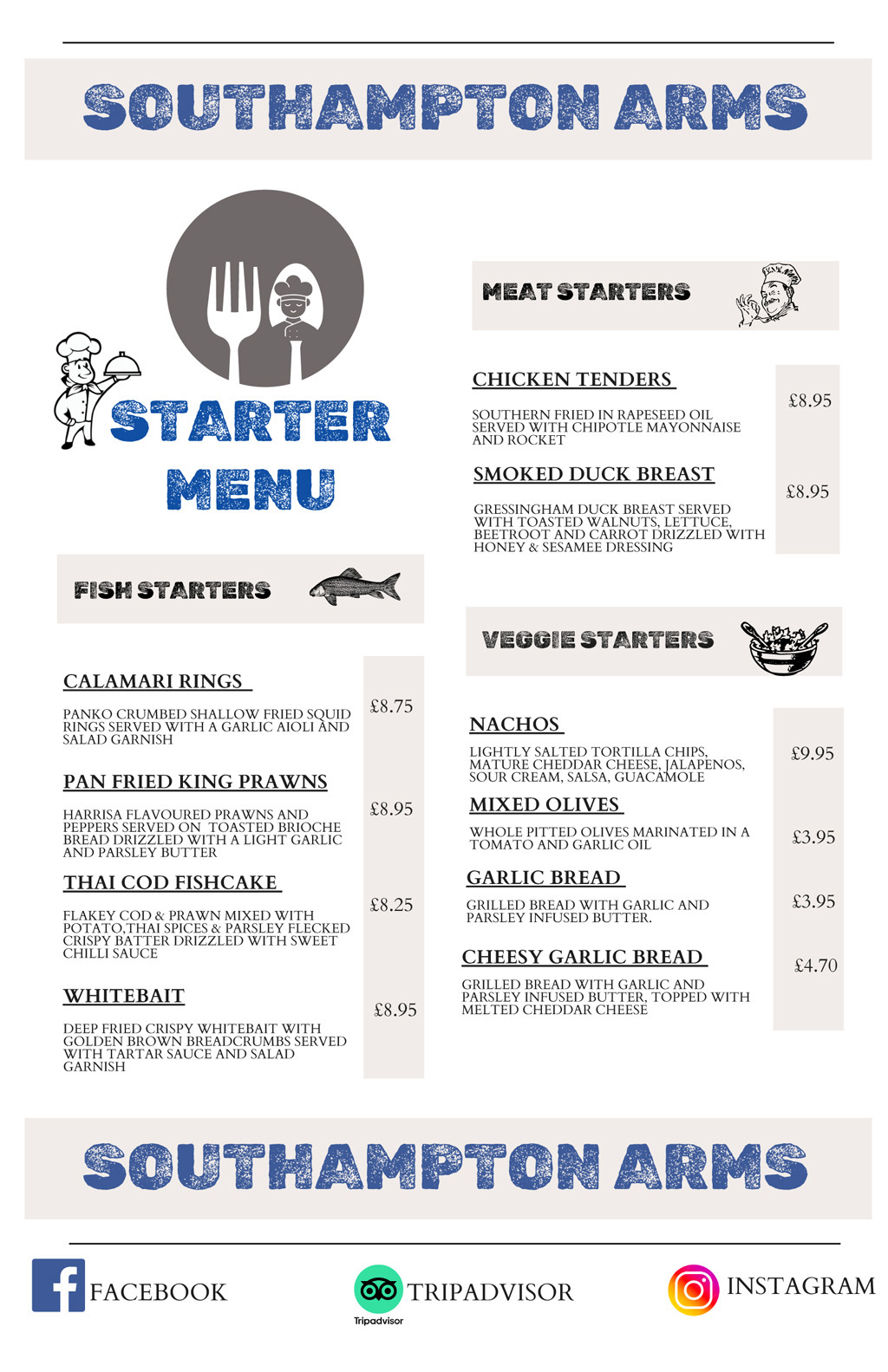 SOUTHAMPTON ARMS

STARTER MENU

FISH STARTERS

CALAMARI RINGS

PANKO CRUMBED SHALLOW FRIED SQUID RINGS SERVED WITH A GARLIC AIOLI AND SALAD GARNISH

£8.75

PAN FRIED KING PRAWNS

HARRISA FLAVOURED PRAWNS AND PEPPERS SERVED ON TOASTED BRIOCHE BREAD DRIZZLED WITH A LIGHT GARLIC AND PARSLEY BUTTER

£8.95

THAI COD FISHCAKE

FLAKEY COD & PRAWN MIXED WITH POTATO,THAI SPICES & PARSLEY FLECKED CRISPY BATTER DRIZZLED WITH SWEET CHILLI SAUCE

£8.25

WHITEBAIT

DEEP FRIED CRISPY WHITEBAIT WITH GOLDEN BROWN BREADCRUMBS SERVED WITH TARTAR SAUCE AND SALAD GARNISH

£8.95

MEAT STARTERS

CHICKEN TENDERS

SOUTHERN FRIED IN RAPESEED OIL SERVED WITH CHIPOTLE MAYONNAISE AND ROCKET

£8.95

SMOKED DUCK BREAST

GRESSINGHAM DUCK BREAST SERVED WITH TOASTED WALNUTS, LETTUCE, BEETROOT AND CARROT DRIZZLED WITH HONEY & SESAMEE DRESSING

£8.95

VEGGIE STARTERS

NACHOS

LIGHTLY SALTED TORTILLA CHIPS, MATURE CHEDDAR CHEESE, JALAPENOS, SOUR CREAM, SALSA, GUACAMOLE

£9.95

MIXED OLIVES

WHOLE PITTED OLIVES MARINATED IN A TOMATO AND GARLIC OIL

£3.95

GARLIC BREAD

GRILLED BREAD WITH GARLIC AND PARSLEY INFUSED BUTTER.

£3.95

CHEESY GARLIC BREAD

GRILLED BREAD WITH GARLIC AND PARSLEY INFUSED BUTTER, TOPPED WITH MELTED CHEDDAR CHEESE

£4.70

SOUTHAMPTON ARMS

FACEBOOK

Tripadvisor TRIPADVISOR

INSTAGRAM